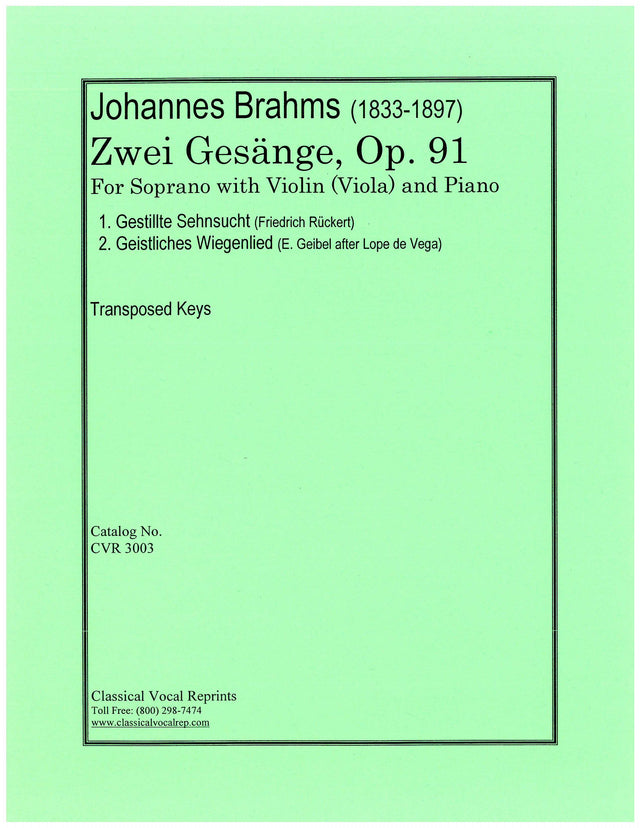 Johannes Brahms (1833-1897)
Zwei Gesänge, Op. 91
For Soprano with Violin (Viola) and Piano

1. Gestillte Sehnsucht (Friedrich Rückert)
2. Geistliches Wiegenlied (E. Geibel after Lope de Vega)

Transposed Keys

Catalog No.
CVR 3003

Classical Vocal Reprints
Toll Free: (800) 298-7474
www.classicalvocalrep.com